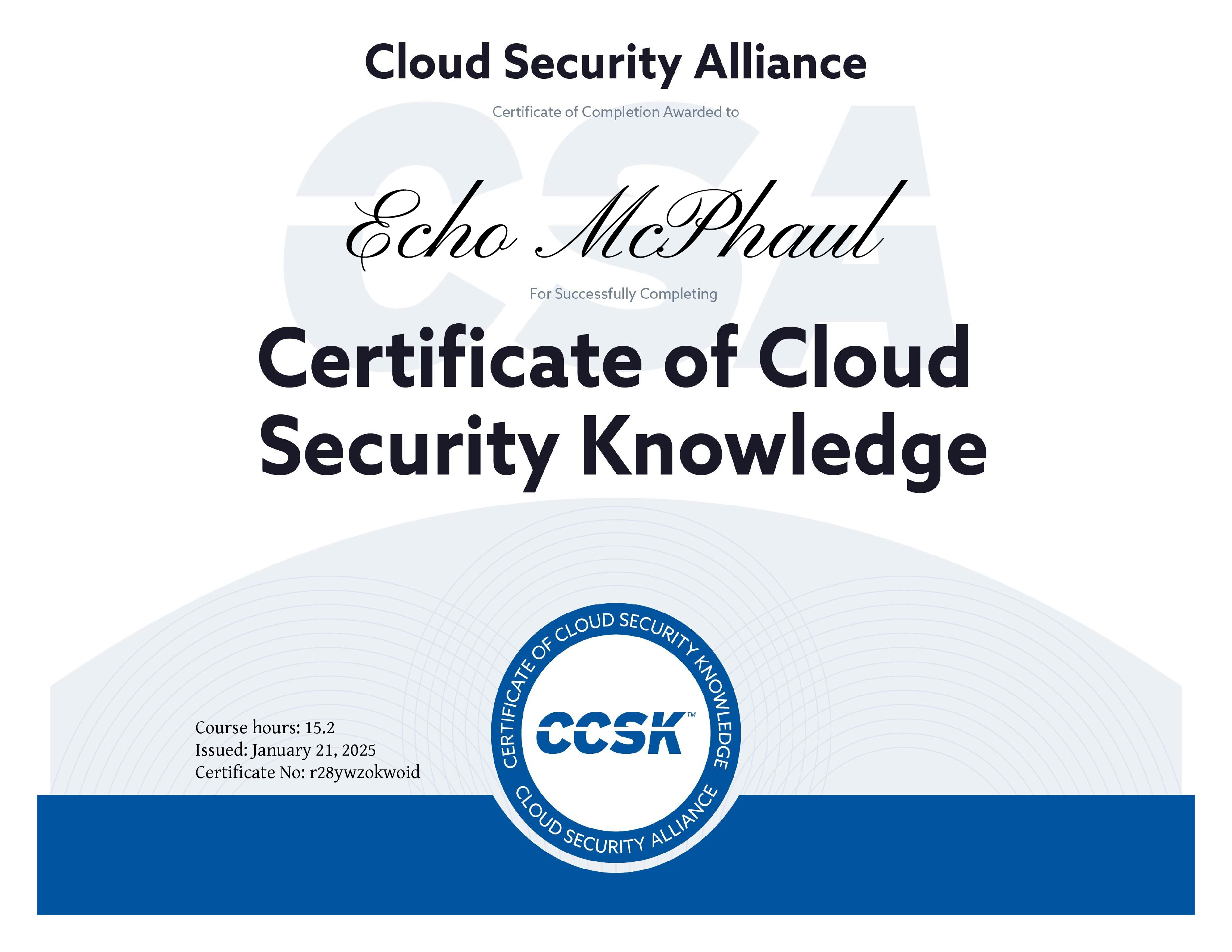 Cloud Security Alliance

Certificate of Completion Awarded to

Echo McPhaul

For Successfully Completing

Certificate of Cloud Security Knowledge

Course hours: 15.2
Issued: January 21, 2025
Certificate No: r28ywzokwoid

CERTIFICATE OF CLOUD SECURITY KNOWLEDGE
CCSK™
CLOUD SECURITY ALLIANCE

CSA